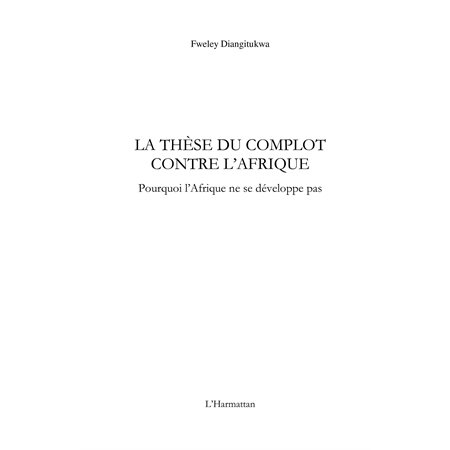 Fweley Diangitukwa

LA THÈSE DU COMPLOT CONTRE L'AFRIQUE

Pourquoi l'Afrique ne se développe pas

L'Harmattan